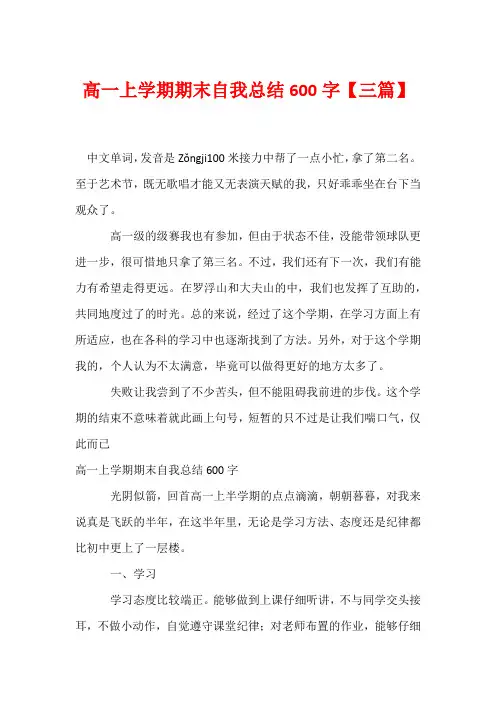 高一上学期期末自我总结 600 字【三篇】

中文单词，发音是 Zǒngji100 米接力中帮了一点小忙，拿了第二名。至于艺术节，既无歌唱才能又无表演天赋的我，只好乖乖坐在台下当观众了。

高一级的级赛我也有参加，但由于状态不佳，没能带领球队更进一步，很可惜地只拿了第三名。不过，我们还有下一次，我们有能力有希望走得更远。在罗浮山和大夫山的中，我们也发挥了互助的，共同地度过了的时光。总的来说，经过了这个学期，在学习方面上有所适应，也在各科的学习中也逐渐找到了方法。另外，对于这个学期我的，个人认为不太满意，毕竟可以做得更好的地方太多了。

失败让我尝到了不少苦头，但不能阻碍我前进的步伐。这个学期的结束不意味着就此画上句号，短暂的只不过是让我们喘口气，仅此而已

高一上学期期末自我总结 600 字

光阴似箭，回首高一上半学期的点点滴滴，朝朝暮暮，对我来说真是飞跃的半年，在这半年里，无论是学习方法、态度还是纪律都比初中更上了一层楼。

一、学习

学习态度比较端正。能够做到上课仔细听讲，不与同学交头接耳，不做小动作，自觉遵守课堂纪律；对老师布置的作业，能够仔细